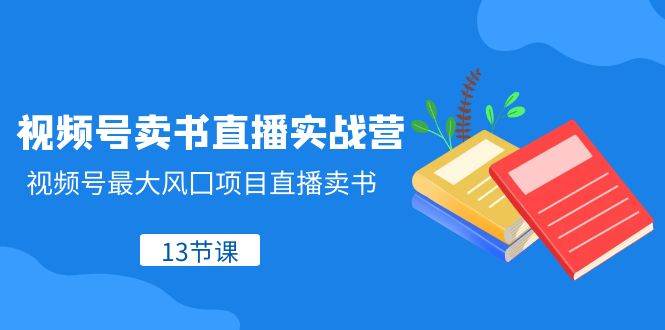 视频号卖书直播实战营

视频号最大风口项目直播卖书

13节课